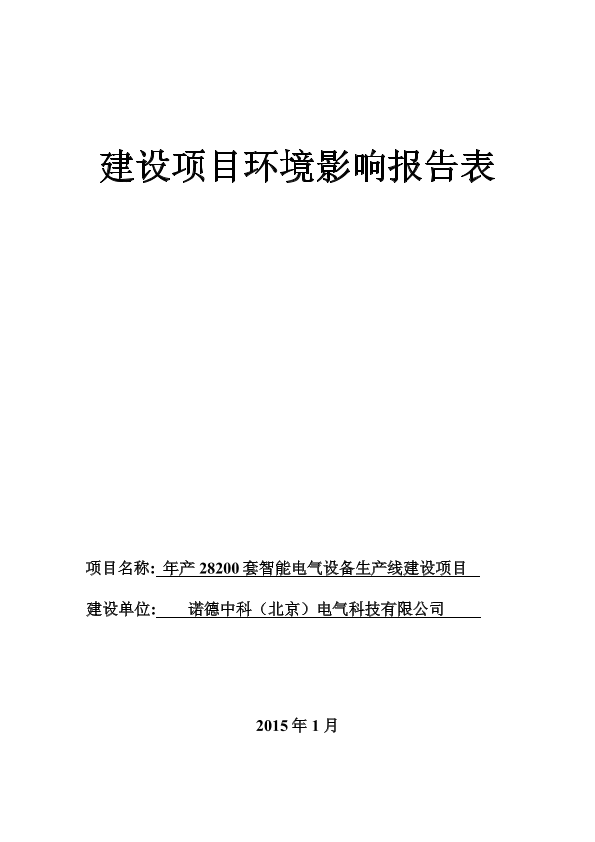 建设项目环境影响报告表

项目名称: 年产 28200 套智能电气设备生产线建设项目

建设单位: 诺德中科（北京）电气科技有限公司

2015 年 1 月